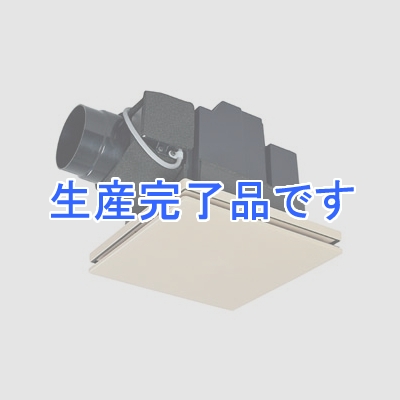 生産完了品です